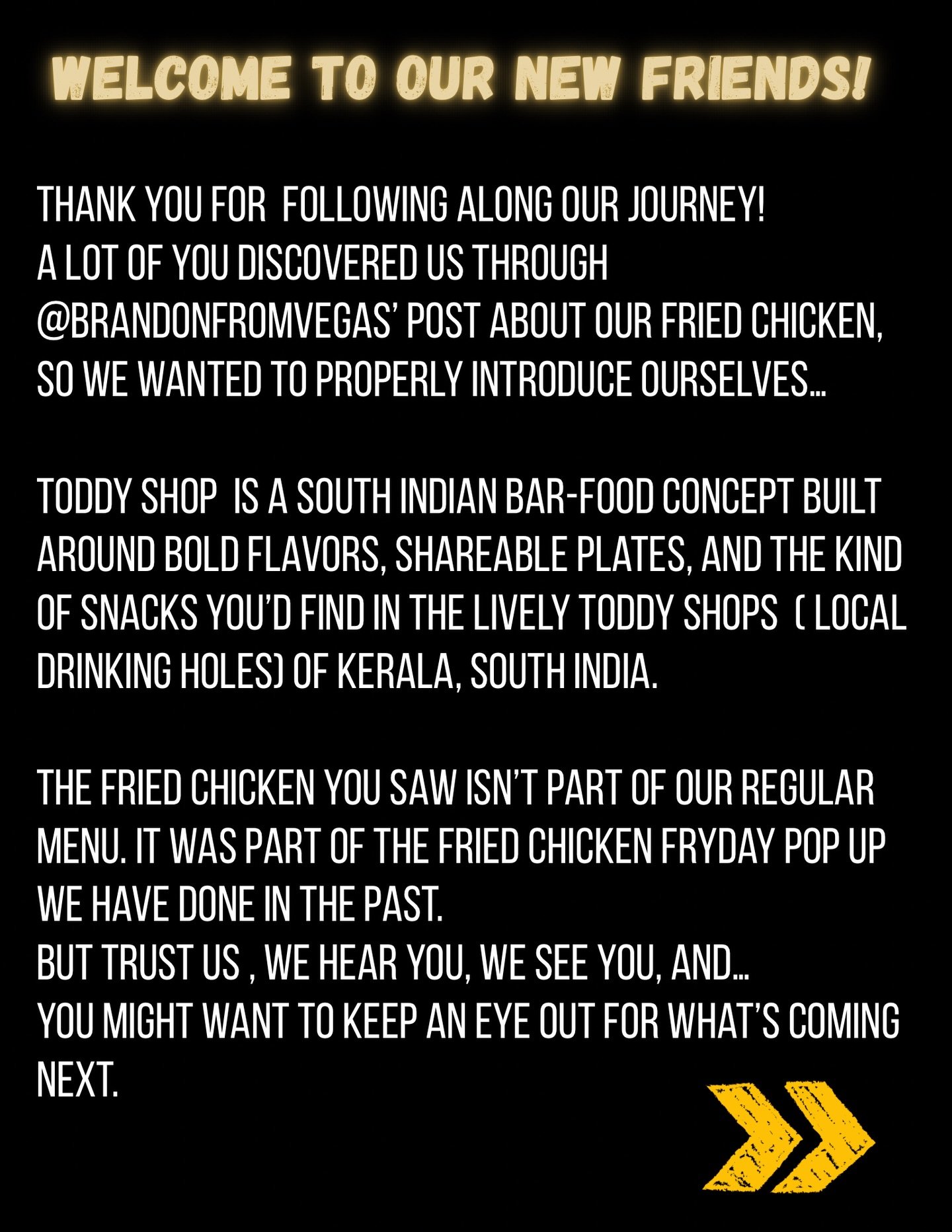 WELCOME TO OUR NEW FRIENDS!

THANK YOU FOR FOLLOWING ALONG OUR JOURNEY!
A LOT OF YOU DISCOVERED US THROUGH @BRANDONFROMVEGAS' POST ABOUT OUR FRIED CHICKEN, SO WE WANTED TO PROPERLY INTRODUCE OURSELVES...

TODDY SHOP IS A SOUTH INDIAN BAR-FOOD CONCEPT BUILT AROUND BOLD FLAVORS, SHAREABLE PLATES, AND THE KIND OF SNACKS YOU'D FIND IN THE LIVELY TODDY SHOPS ( LOCAL DRINKING HOLES) OF KERALA, SOUTH INDIA.

THE FRIED CHICKEN YOU SAW ISN'T PART OF OUR REGULAR MENU. IT WAS PART OF THE FRIED CHICKEN FRYDAY POP UP WE HAVE DONE IN THE PAST.
BUT TRUST US , WE HEAR YOU, WE SEE YOU, AND...
YOU MIGHT WANT TO KEEP AN EYE OUT FOR WHAT'S COMING NEXT.